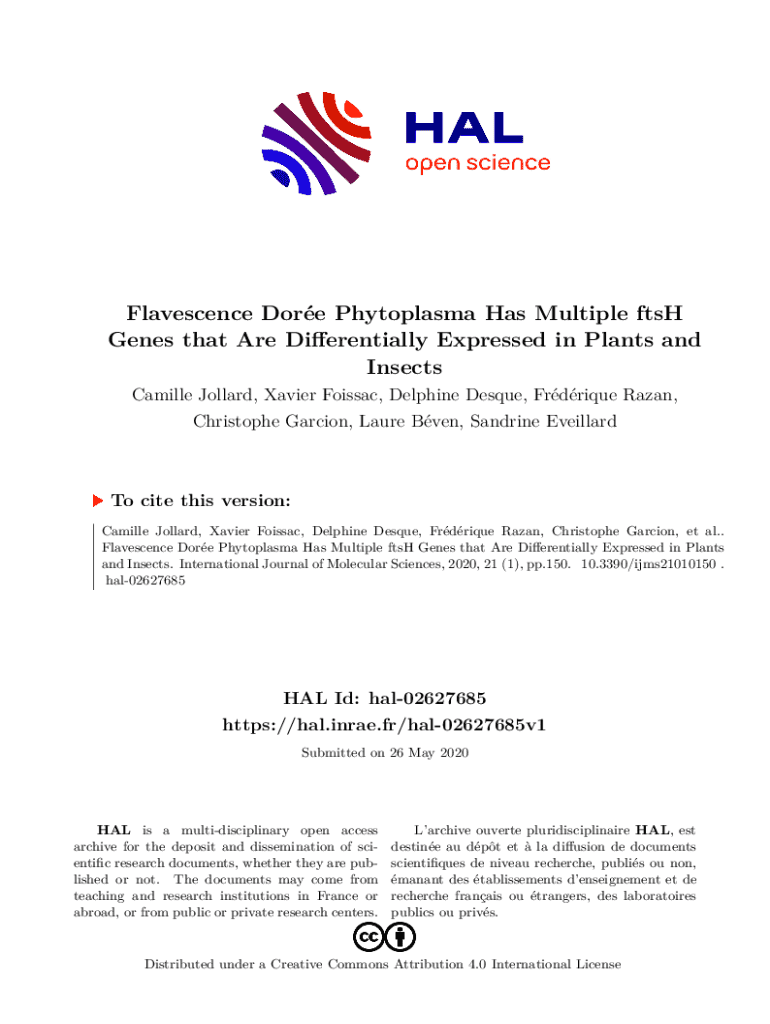 HAL
open science

Flavescence Dorée Phytoplasma Has Multiple ftsH Genes that Are Differentially Expressed in Plants and Insects

Camille Jollard, Xavier Foissac, Delphine Desque, Frédérique Razan, Christophe Garcion, Laure Béven, Sandrine Eveillard

To cite this version:

Camille Jollard, Xavier Foissac, Delphine Desque, Frédérique Razan, Christophe Garcion, et al.. Flavescence Dorée Phytoplasma Has Multiple ftsH Genes that Are Differentially Expressed in Plants and Insects. International Journal of Molecular Sciences, 2020, 21 (1), pp.150. 10.3390/ijms21010150 . hal-02627685

HAL Id: hal-02627685
https://hal.inrae.fr/hal-02627685v1

Submitted on 26 May 2020

HAL is a multi-disciplinary open access archive for the deposit and dissemination of scientific research documents, whether they are published or not. The documents may come from teaching and research institutions in France or abroad, or from public or private research centers.

L'archive ouverte pluridisciplinaire HAL, est destinée au dépôt et à la diffusion de documents scientifiques de niveau recherche, publiés ou non, émanant des établissements d'enseignement et de recherche français ou étrangers, des laboratoires publics ou privés.

Distributed under a Creative Commons Attribution 4.0 International License